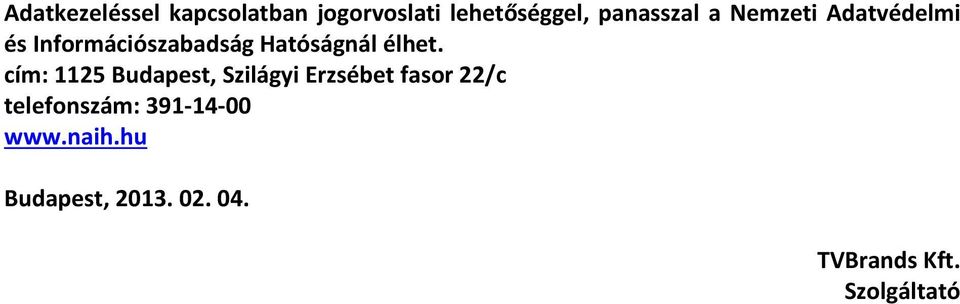 Adatkezeléssel kapcsolatban jogorvoslati lehetőséggel, panasszal a Nemzeti Adatvédelmi és Információszabadság Hatóságnál élhet.
cím: 1125 Budapest, Szilágyi Erzsébet fasor 22/c
telefonszám: 391-14-00
www.naih.hu

Budapest, 2013. 02. 04.

TVBrands Kft.
Szolgáltató